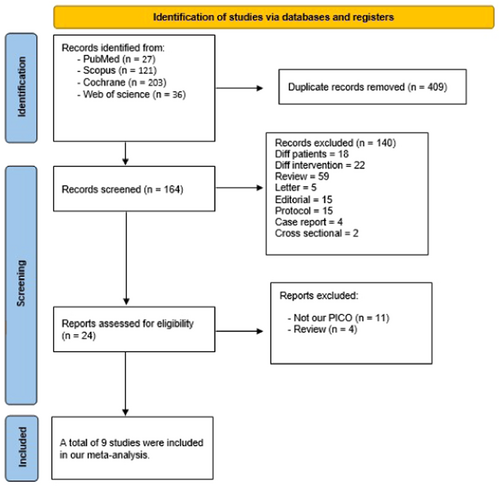 Identification of studies via databases and registers

Identification

Records identified from:
- PubMed (n = 27)
- Scopus (n = 121)
- Cochrane (n = 203)
- Web of science (n = 36)

Duplicate records removed (n = 409)

Screening

Records screened (n = 164)

Records excluded (n = 140)
Diff patients = 18
Diff intervention = 22
Review = 59
Letter = 5
Editorial = 15
Protocol = 15
Case report = 4
Cross sectional = 2

Reports assessed for eligibility (n = 24)

Reports excluded:
- Not our PICO (n = 11)
- Review (n = 4)

Included

A total of 9 studies were included in our meta-analysis.